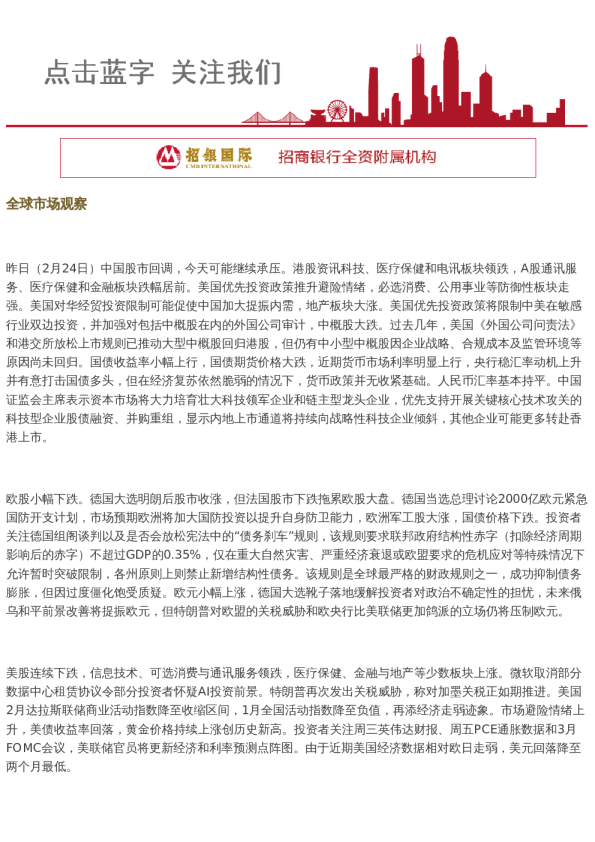 点击蓝字 关注我们

招银国际
CMB INTERNATIONAL
招商银行全资附属机构

全球市场观察

昨日（2月24日）中国股市回调，今天可能继续承压。港股资讯科技、医疗保健和电讯板块领跌，A股通讯服务、医疗保健和金融板块跌幅居前。美国优先投资政策推升避险情绪，必选消费、公用事业等防御性板块走强。美国对华经贸投资限制可能促使中国加大提振内需，地产板块大涨。美国优先投资政策将限制中美在敏感行业双边投资，并加强对包括中概股在内的外国公司审计，中概股大跌。过去几年，美国《外国公司问责法》和港交所放松上市规则已推动大型中概股回归港股，但仍有中小型中概股因企业战略、合规成本及监管环境等原因尚未回归。国债收益率小幅上行，国债期货价格大跌，近期货币市场利率明显上行，央行稳汇率动机上升并有意打击国债多头，但在经济复苏依然脆弱的情况下，货币政策并无收紧基础。人民币汇率基本持平。中国证监会主席表示资本市场将大力培育壮大科技领军企业和链主型龙头企业，优先支持开展关键核心技术攻关的科技型企业股债融资、并购重组，显示内地上市通道将持续向战略性科技企业倾斜，其他企业可能更多转赴香港上市。

欧股小幅下跌。德国大选明朗后股市收涨，但法国股市下跌拖累欧股大盘。德国当选总理讨论2000亿欧元紧急国防开支计划，市场预期欧洲将加大国防投资以提升自身防卫能力，欧洲军工股大涨，国债价格下跌。投资者关注德国组阁谈判以及是否会放松宪法中的“债务刹车”规则，该规则要求联邦政府结构性赤字（扣除经济周期影响后的赤字）不超过GDP的0.35%，仅在重大自然灾害、严重经济衰退或欧盟要求的危机应对等特殊情况下允许暂时突破限制，各州原则上则禁止新增结构性债务。该规则是全球最严格的财政规则之一，成功抑制债务膨胀，但因过度僵化饱受质疑。欧元小幅上涨，德国大选靴子落地缓解投资者对政治不确定性的担忧，未来俄乌和平前景改善将提振欧元，但特朗普对欧盟的关税威胁和欧央行比美联储更加鸽派的立场仍将压制欧元。

美股连续下跌，信息技术、可选消费与通讯服务领跌，医疗保健、金融与地产等少数板块上涨。微软取消部分数据中心租赁协议令部分投资者怀疑AI投资前景。特朗普再次发出关税威胁，称对加墨关税正如期推进。美国2月达拉斯联储商业活动指数降至收缩区间，1月全国活动指数降至负值，再添经济走弱迹象。市场避险情绪上升，美债收益率回落，黄金价格持续上涨创历史新高。投资者关注周三英伟达财报、周五PCE通胀数据和3月FOMC会议，美联储官员将更新经济和利率预测点阵图。由于近期美国经济数据相对欧日走弱，美元回落降至两个月最低。